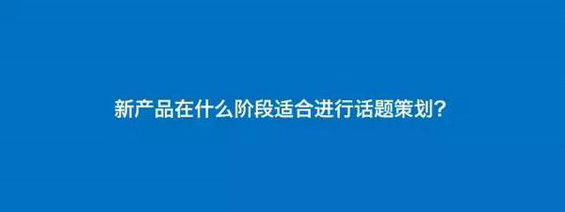 新产品在什么阶段适合进行话题策划？